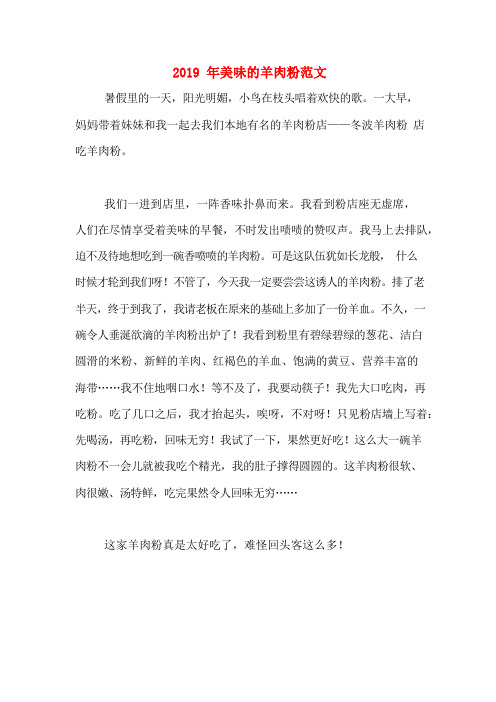 2019 年美味的羊肉粉范文

暑假里的一天，阳光明媚，小鸟在枝头唱着欢快的歌。一大早，妈妈带着妹妹和我一起去我们本地有名的羊肉粉店——冬波羊肉粉 店吃羊肉粉。

我们一进到店里，一阵香味扑鼻而来。我看到粉店座无虚席，人们在尽情享受着美味的早餐，不时发出啧啧的赞叹声。我马上去排队，迫不及待地想吃到一碗香喷喷的羊肉粉。可是这队伍犹如长龙般， 什么时候才轮到我们呀！不管了，今天我一定要尝尝这诱人的羊肉粉。排了老半天，终于到我了，我请老板在原来的基础上多加了一份羊血。不久，一碗令人垂涎欲滴的羊肉粉出炉了！我看到粉里有碧绿碧绿的葱花、洁白圆滑的米粉、新鲜的羊肉、红褐色的羊血、饱满的黄豆、营养丰富的海带……我不住地咽口水！等不及了，我要动筷子！我先大口吃肉，再吃粉。吃了几口之后，我才抬起头，唉呀，不对呀！只见粉店墙上写着：先喝汤，再吃粉，回味无穷！我试了一下，果然更好吃！这么大一碗羊肉粉不一会儿就被我吃个精光，我的肚子撑得圆圆的。这羊肉粉很软、肉很嫩、汤特鲜，吃完果然令人回味无穷……

这家羊肉粉真是太好吃了，难怪回头客这么多！